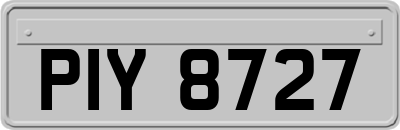 PIY 8727